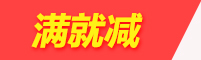 满就减